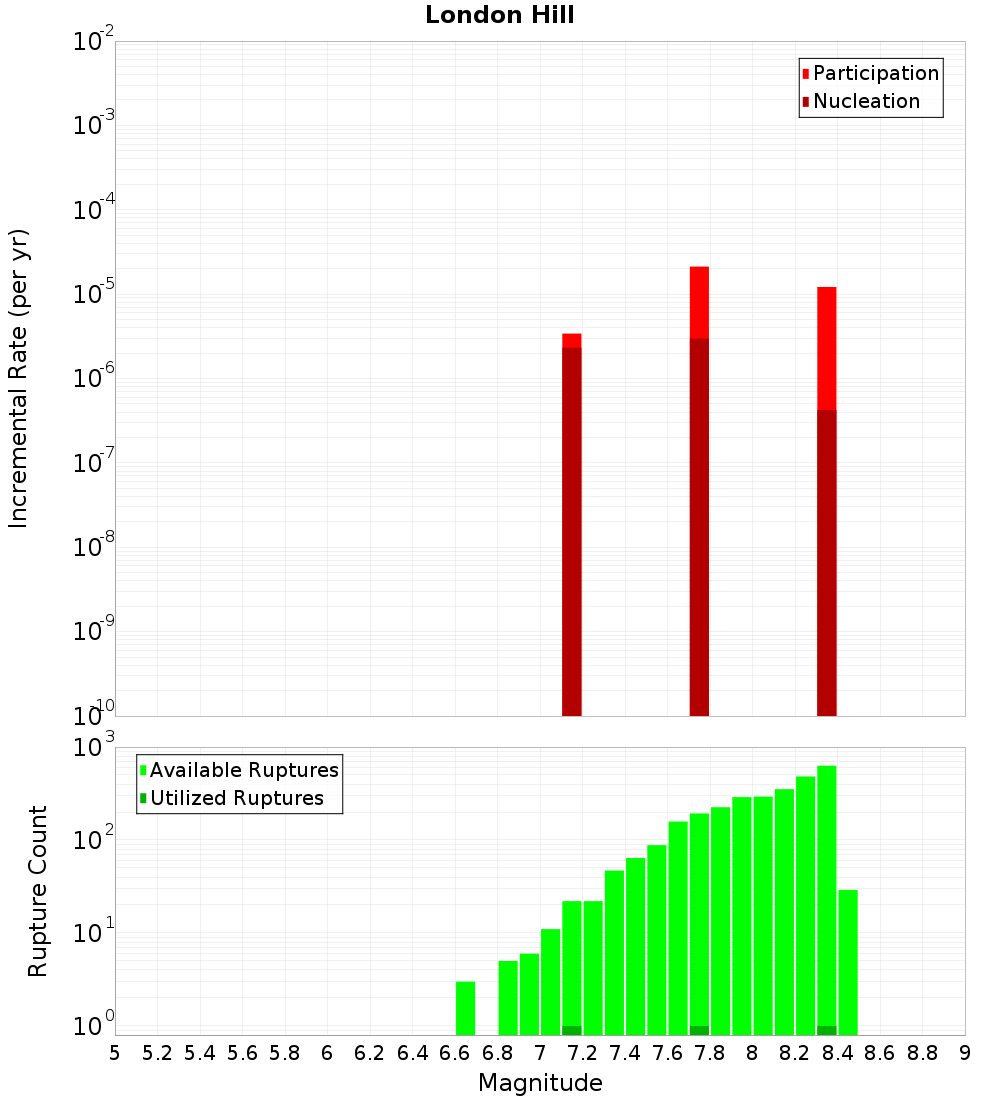 London Hill

Participation
Nucleation

Incremental Rate (per yr)

$10^{-2}$
$10^{-3}$
$10^{-4}$
$10^{-5}$
$10^{-6}$
$10^{-7}$
$10^{-8}$
$10^{-9}$
$10^{-10}$

Available Ruptures
Utilized Ruptures

Rupture Count

$10^{3}$
$10^{2}$
$10^{1}$
$10^{0}$

5 5.2 5.4 5.6 5.8 6 6.2 6.4 6.6 6.8 7 7.2 7.4 7.6 7.8 8 8.2 8.4 8.6 8.8 9

Magnitude